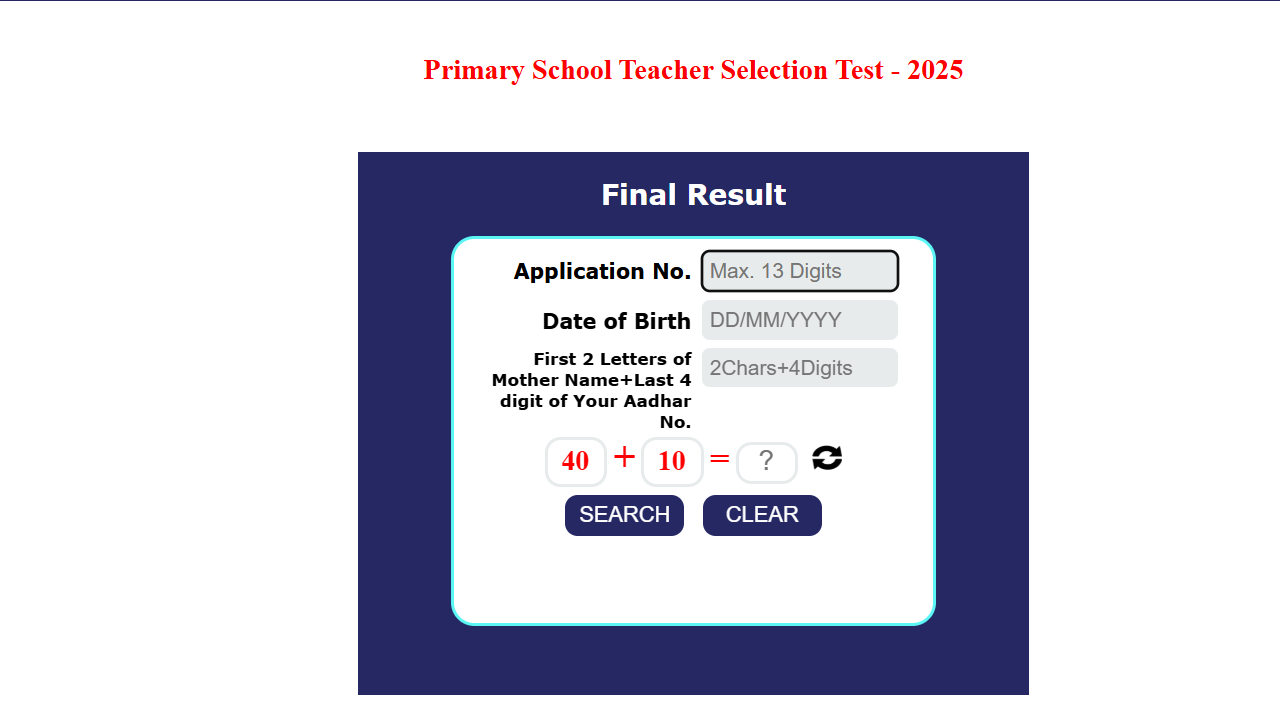 Primary School Teacher Selection Test - 2025

Final Result

Application No. Max. 13 Digits

Date of Birth DD/MM/YYYY

First 2 Letters of Mother Name+Last 4 digit of Your Aadhar No. 2Chars+4Digits

40 + 10 = ?

SEARCH CLEAR